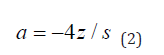 $a = -4z / s$ (2)